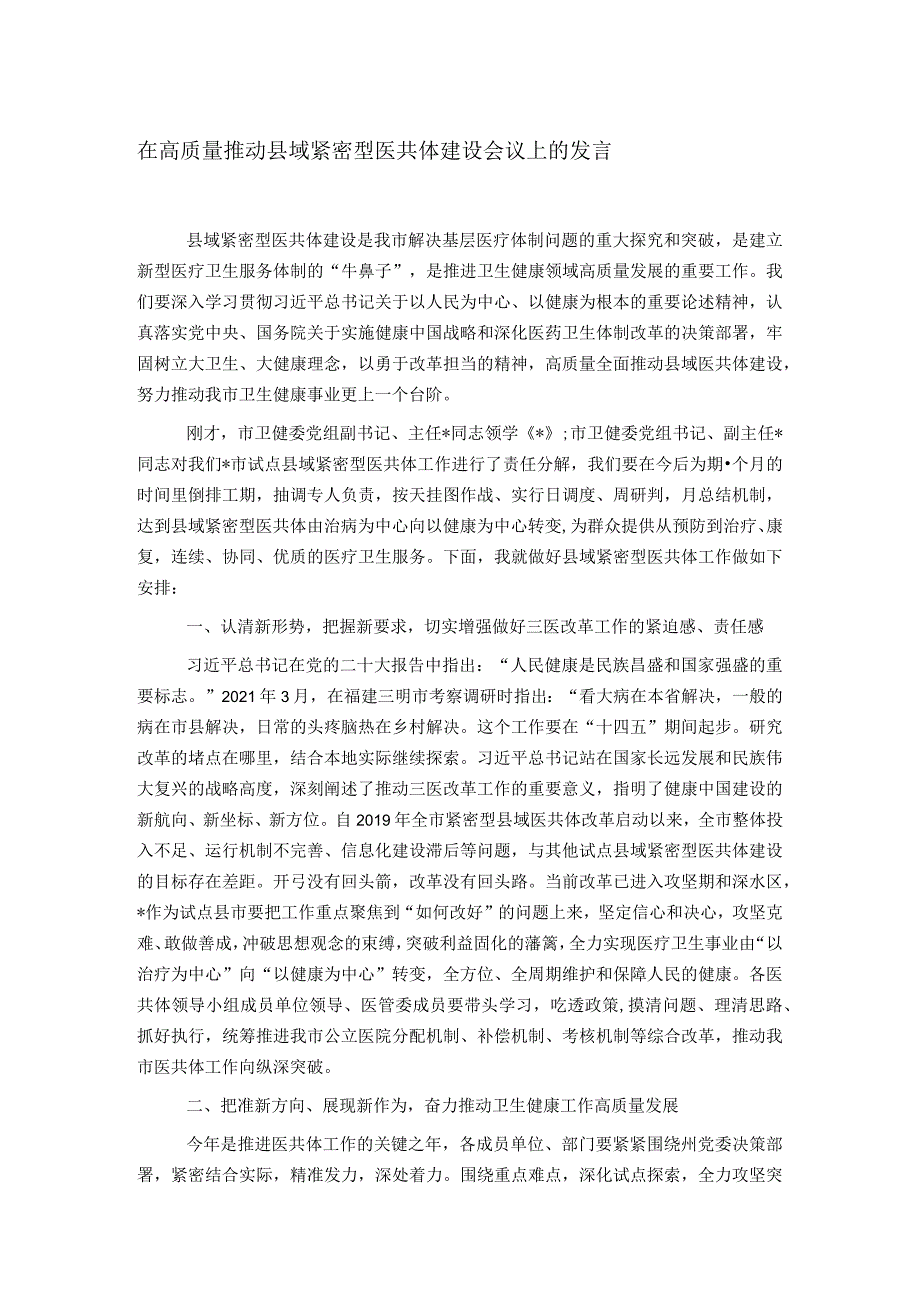 在高质量推动县域紧密型医共体建设会议上的发言

县域紧密型医共体建设是我市解决基层医疗体制问题的重大探究和突破，是建立新型医疗卫生服务体制的“牛鼻子”，是推进卫生健康领域高质量发展的重要工作。我们要深入学习贯彻习近平总书记关于以人民为中心、以健康为根本的重要论述精神，认真落实党中央、国务院关于实施健康中国战略和深化医药卫生体制改革的决策部署，牢固树立大卫生、大健康理念，以勇于改革担当的精神，高质量全面推动县域医共体建设，努力推动我市卫生健康事业更上一个台阶。

刚才，市卫健委党组副书记、主任*同志领学《*》；市卫健委党组书记、副主任*同志对我们*市试点县域紧密型医共体工作进行了责任分解，我们要在今后为期•个月的时间里倒排工期，抽调专人负责，按天挂图作战、实行日调度、周研判，月总结机制，达到县域紧密型医共体由治病为中心向以健康为中心转变，为群众提供从预防到治疗、康复，连续、协同、优质的医疗卫生服务。下面，我就做好县域紧密型医共体工作做如下安排：

一、认清新形势，把握新要求，切实增强做好三医改革工作的紧迫感、责任感

习近平总书记在党的二十大报告中指出：“人民健康是民族昌盛和国家强盛的重要标志。”2021年3月，在福建三明市考察调研时指出：“看大病在本省解决，一般的病在市县解决，日常的头疼脑热在乡村解决。这个工作要在“十四五”期间起步。研究改革的堵点在哪里，结合本地实际继续探索。习近平总书记站在国家长远发展和民族伟大复兴的战略高度，深刻阐述了推动三医改革工作的重要意义，指明了健康中国建设的新航向、新坐标、新方位。自2019年全市紧密型县域医共体改革启动以来，全市整体投入不足、运行机制不完善、信息化建设滞后等问题，与其他试点县域紧密型医共体建设的目标存在差距。开弓没有回头箭，改革没有回头路。当前改革已进入攻坚期和深水区，*作为试点县市要把工作重点聚焦到“如何改好”的问题上来，坚定信心和决心，攻坚克难、敢做善成，冲破思想观念的束缚，突破利益固化的藩篱，全力实现医疗卫生事业由“以治疗为中心”向“以健康为中心”转变，全方位、全周期维护和保障人民的健康。各医共体领导小组成员单位领导、医管委成员要带头学习，吃透政策，摸清问题、理清思路、抓好执行，统筹推进我市公立医院分配机制、补偿机制、考核机制等综合改革，推动我市医共体工作向纵深突破。

二、把准新方向、展现新作为，奋力推动卫生健康工作高质量发展

今年是推进医共体工作的关键之年，各成员单位、部门要紧紧围绕州党委决策部署，紧密结合实际，精准发力，深处着力。围绕重点难点，深化试点探索，全力攻坚突